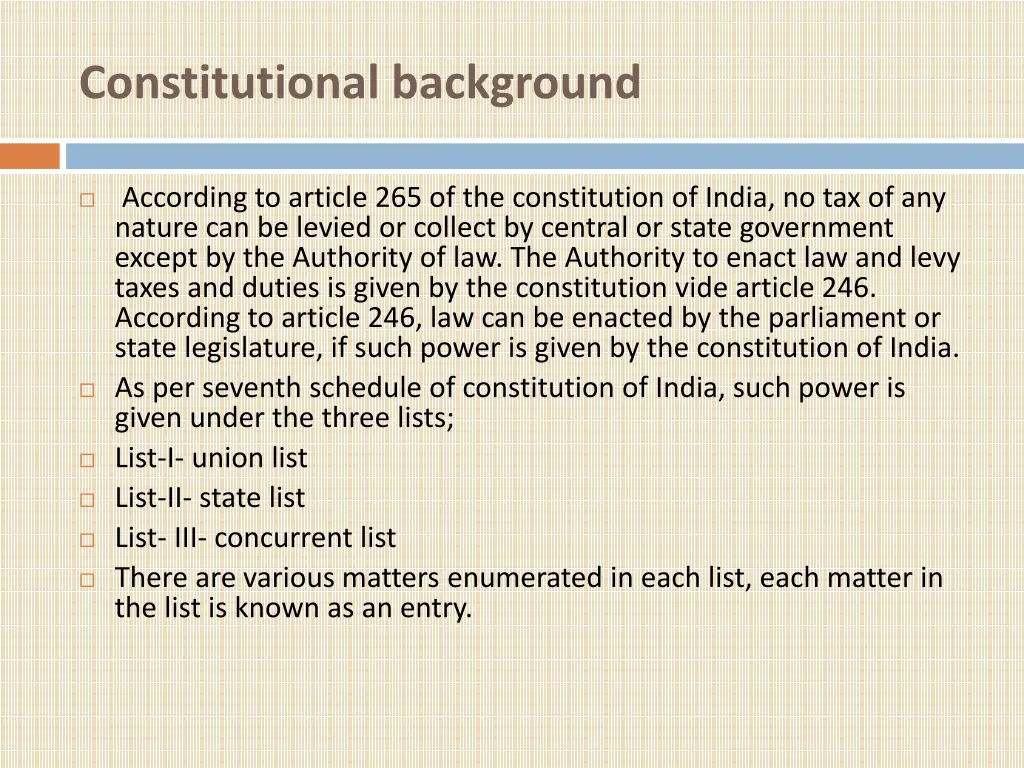 Constitutional background

According to article 265 of the constitution of India, no tax of any nature can be levied or collect by central or state government except by the Authority of law. The Authority to enact law and levy taxes and duties is given by the constitution vide article 246. According to article 246, law can be enacted by the parliament or state legislature, if such power is given by the constitution of India.

As per seventh schedule of constitution of India, such power is given under the three lists;

List-I- union list

List-II- state list

List- III- concurrent list

There are various matters enumerated in each list, each matter in the list is known as an entry.